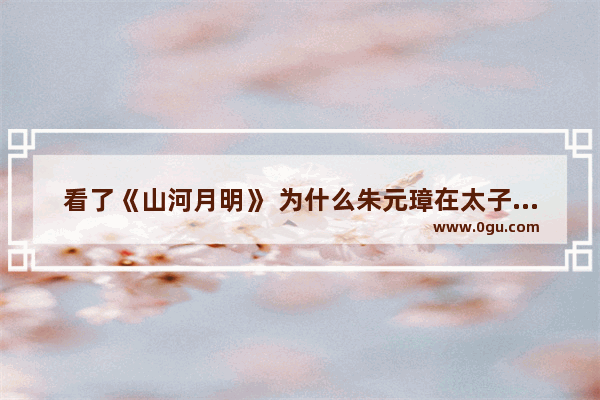 看了《山河月明》 为什么朱元璋在太子...
www.0gu.com